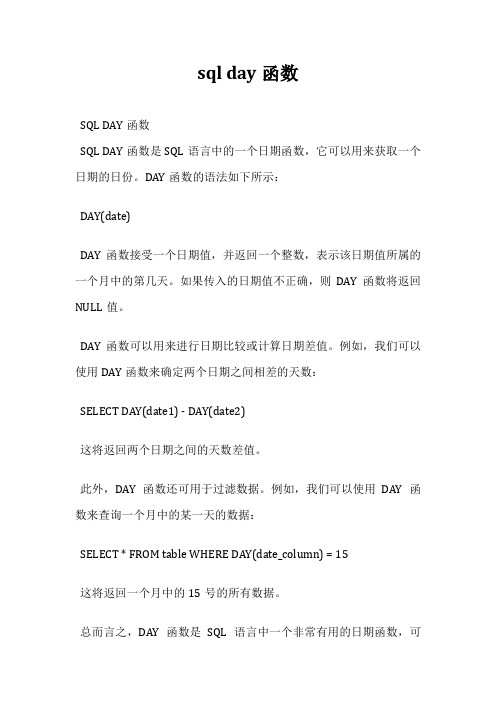 sql day 函数

SQL DAY 函数

SQL DAY 函数是 SQL 语言中的一个日期函数，它可以用来获取一个日期的日份。DAY 函数的语法如下所示：

DAY(date)

DAY 函数接受一个日期值，并返回一个整数，表示该日期值所属的一个月中的第几天。如果传入的日期值不正确，则 DAY 函数将返回 NULL 值。

DAY 函数可以用来进行日期比较或计算日期差值。例如，我们可以使用 DAY 函数来确定两个日期之间相差的天数：

SELECT DAY(date1) - DAY(date2)

这将返回两个日期之间的天数差值。

此外，DAY 函数还可用于过滤数据。例如，我们可以使用 DAY 函数来查询一个月中的某一天的数据：

SELECT * FROM table WHERE DAY(date_column) = 15

这将返回一个月中的 15 号的所有数据。

总而言之，DAY 函数是 SQL 语言中一个非常有用的日期函数，可